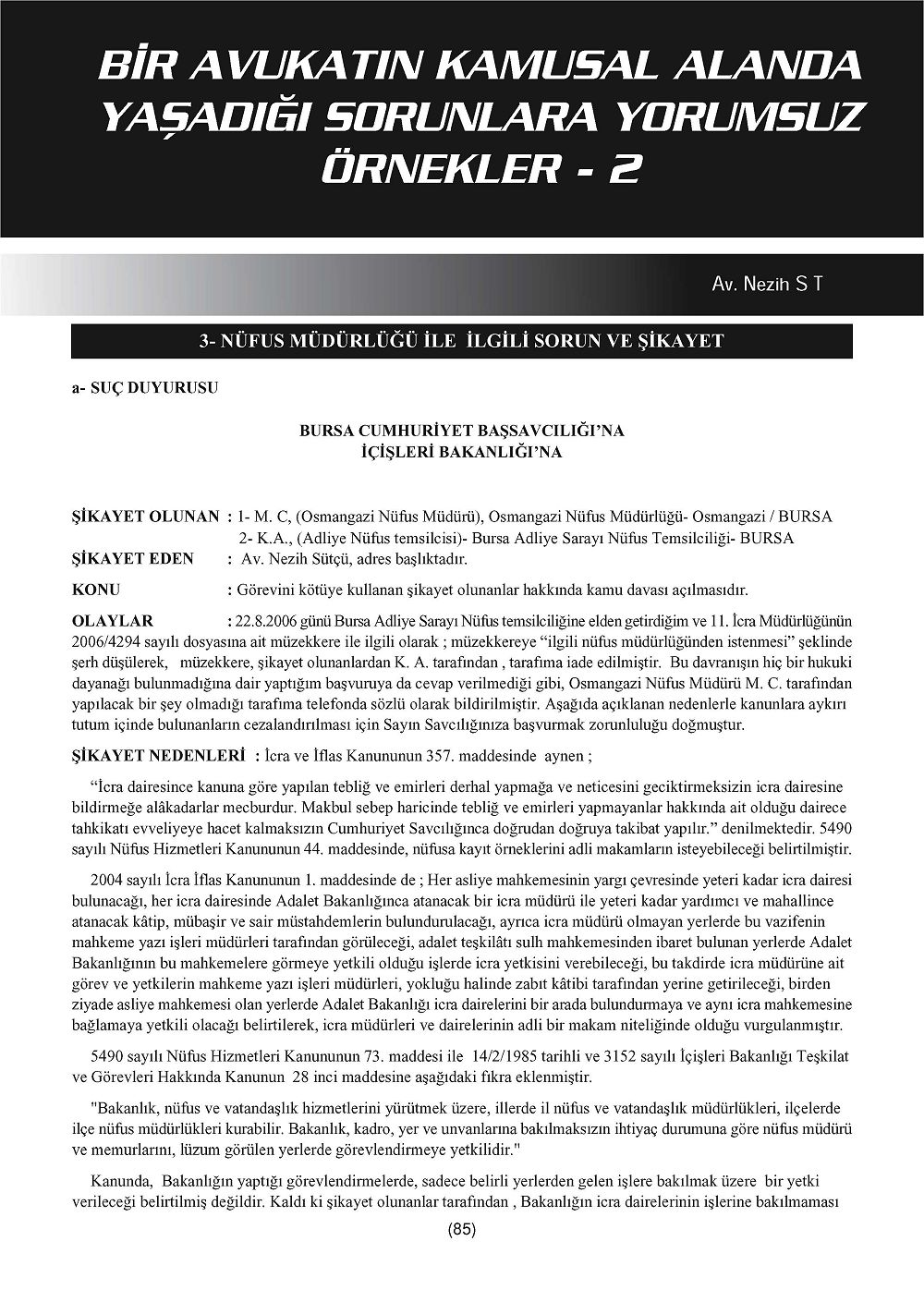 BİR AVUKATIN KAMUSAL ALANDA YAŞADIĞI SORUNLARA YORUMSUZ ÖRNEKLER - 2

Av. Nezih S T

3- NÜFUS MÜDÜRLÜĞÜ İLE İLGİLİ SORUN VE ŞİKAYET

a- SUÇ DUYURUSU

BURSA CUMHURİYET BAŞSAVCILIĞI'NA
İÇİŞLERİ BAKANLIĞI'NA

ŞİKAYET OLUNAN : 1- M. C, (Osmangazi Nüfus Müdürü), Osmangazi Nüfus Müdürlüğü- Osmangazi / BURSA
2- K.A., (Adliye Nüfus temsilcisi)- Bursa Adliye Sarayı Nüfus Temsilciliği- BURSA

ŞİKAYET EDEN : Av. Nezih Sütçü, adres başlıktadır.

KONU : Görevini kötüye kullanan şikayet olunanlar hakkında kamu davası açılmasıdır.

OLAYLAR : 22.8.2006 günü Bursa Adliye Sarayı Nüfus temsilciliğine elden getirdiğim ve 11. İcra Müdürlüğünün 2006/4294 sayılı dosyasına ait müzekkere ile ilgili olarak ; müzekkereye "ilgili nüfus müdürlüğünden istenmesi" şeklinde şerh düşülerek, müzekkere, şikayet olunanlardan K. A. tarafından , tarafıma iade edilmiştir. Bu davranışın hiç bir hukuki dayanağı bulunmadığına dair yaptığım başvuruya da cevap verilmediği gibi, Osmangazi Nüfus Müdürü M. C. tarafından yapılacak bir şey olmadığı tarafıma telefonda sözlü olarak bildirilmiştir. Aşağıda açıklanan nedenlerle kanunlara aykırı tutum içinde bulunanların cezalandırılması için Sayın Savcılığınıza başvurmak zorunluluğu doğmuştur.

ŞİKAYET NEDENLERİ : İcra ve İflas Kanununun 357. maddesinde aynen ;

"İcra dairesince kanuna göre yapılan tebliğ ve emirleri derhal yapmağa ve neticesini geciktirmeksizin icra dairesine bildirmeğe alâkadarlar mecburdur. Makbul sebep haricinde tebliğ ve emirleri yapmayanlar hakkında ait olduğu dairece tahkikatı evveliyeye hacet kalmaksızın Cumhuriyet Savcılığınca doğrudan doğruya takibat yapılır." denilmektedir. 5490 sayılı Nüfus Hizmetleri Kanununun 44. maddesinde, nüfusa kayıt örneklerini adli makamların isteyebileceği belirtilmiştir.

2004 sayılı İcra İflas Kanununun 1. maddesinde de ; Her asliye mahkemesinin yargı çevresinde yeteri kadar icra dairesi bulunacağı, her icra dairesinde Adalet Bakanlığınca atanacak bir icra müdürü ile yeteri kadar yardımcı ve mahallince atanacak kâtip, mübaşir ve sair müstahdemlerin bulundurulacağı, ayrıca icra müdürü olmayan yerlerde bu vazifenin mahkeme yazı işleri müdürleri tarafından görüleceği, adalet teşkilâtı sulh mahkemesinden ibaret bulunan yerlerde Adalet Bakanlığının bu mahkemelere görmeye yetkili olduğu işlerde icra yetkisini verebileceği, bu takdirde icra müdürüne ait görev ve yetkilerin mahkeme yazı işleri müdürleri, yokluğu halinde zabıt kâtibi tarafından yerine getirileceği, birden ziyade asliye mahkemesi olan yerlerde Adalet Bakanlığı icra dairelerini bir arada bulundurmaya ve aynı icra mahkemesine bağlamaya yetkili olacağı belirtilerek, icra müdürleri ve dairelerinin adli bir makam niteliğinde olduğu vurgulanmıştır.

5490 sayılı Nüfus Hizmetleri Kanununun 73. maddesi ile 14/2/1985 tarihli ve 3152 sayılı İçişleri Bakanlığı Teşkilat ve Görevleri Hakkında Kanunun 28 inci maddesine aşağıdaki fıkra eklenmiştir.

"Bakanlık, nüfus ve vatandaşlık hizmetlerini yürütmek üzere, illerde il nüfus ve vatandaşlık müdürlükleri, ilçelerde ilçe nüfus müdürlükleri kurabilir. Bakanlık, kadro, yer ve unvanlarına bakılmaksızın ihtiyaç durumuna göre nüfus müdürü ve memurlarını, lüzum görülen yerlerde görevlendirmeye yetkilidir."

Kanunda, Bakanlığın yaptığı görevlendirmelerde, sadece belirli yerlerden gelen işlere bakılmak üzere bir yetki verileceği belirtilmiş değildir. Kaldı ki şikayet olunanlar tarafından , Bakanlığın icra dairelerinin işlerine bakılmaması

(85)